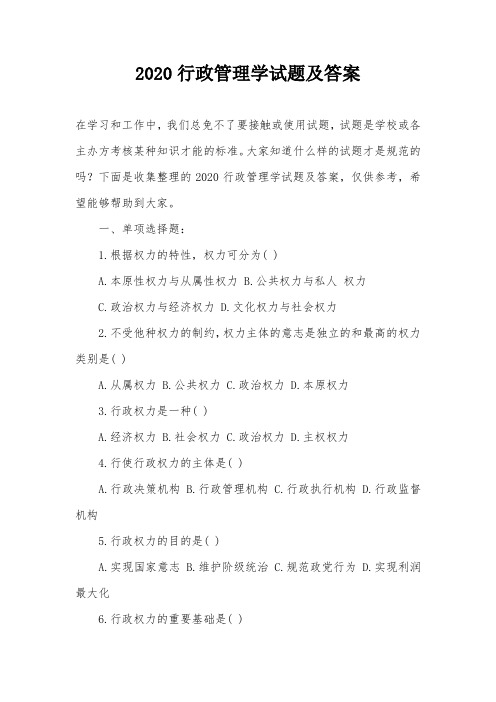 2020 行政管理学试题及答案

在学习和工作中，我们总免不了要接触或使用试题，试题是学校或各主办方考核某种知识才能的标准。大家知道什么样的试题才是规范的吗？下面是收集整理的 2020 行政管理学试题及答案，仅供参考，希望能够帮助到大家。

一、单项选择题：

1.根据权力的特性，权力可分为( )

A.本原性权力与从属性权力 B.公共权力与私人 权力

C.政治权力与经济权力 D.文化权力与社会权力

2.不受他种权力的制约，权力主体的意志是独立的和最高的权力类别是( )

A.从属权力 B.公共权力 C.政治权力 D.本原权力

3.行政权力是一种( )

A.经济权力 B.社会权力 C.政治权力 D.主权权力

4.行使行政权力的主体是( )

A.行政决策机构 B.行政管理机构 C.行政执行机构 D.行政监督机构

5.行政权力的目的是( )

A.实现国家意志 B.维护阶级统治 C.规范政党行为 D.实现利润最大化

6.行政权力的重要基础是( )